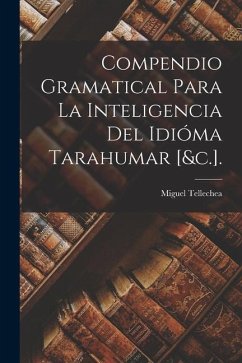 Compendio Gramatical Para La Inteligencia Del Idióma Tarahumar [&c.].

Miguel Tellechea